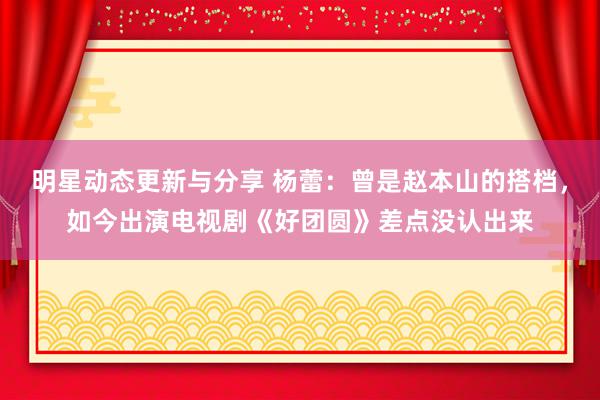 明星动态更新与分享 杨蕾：曾是赵本山的搭档，如今出演电视剧《好团圆》差点没认出来